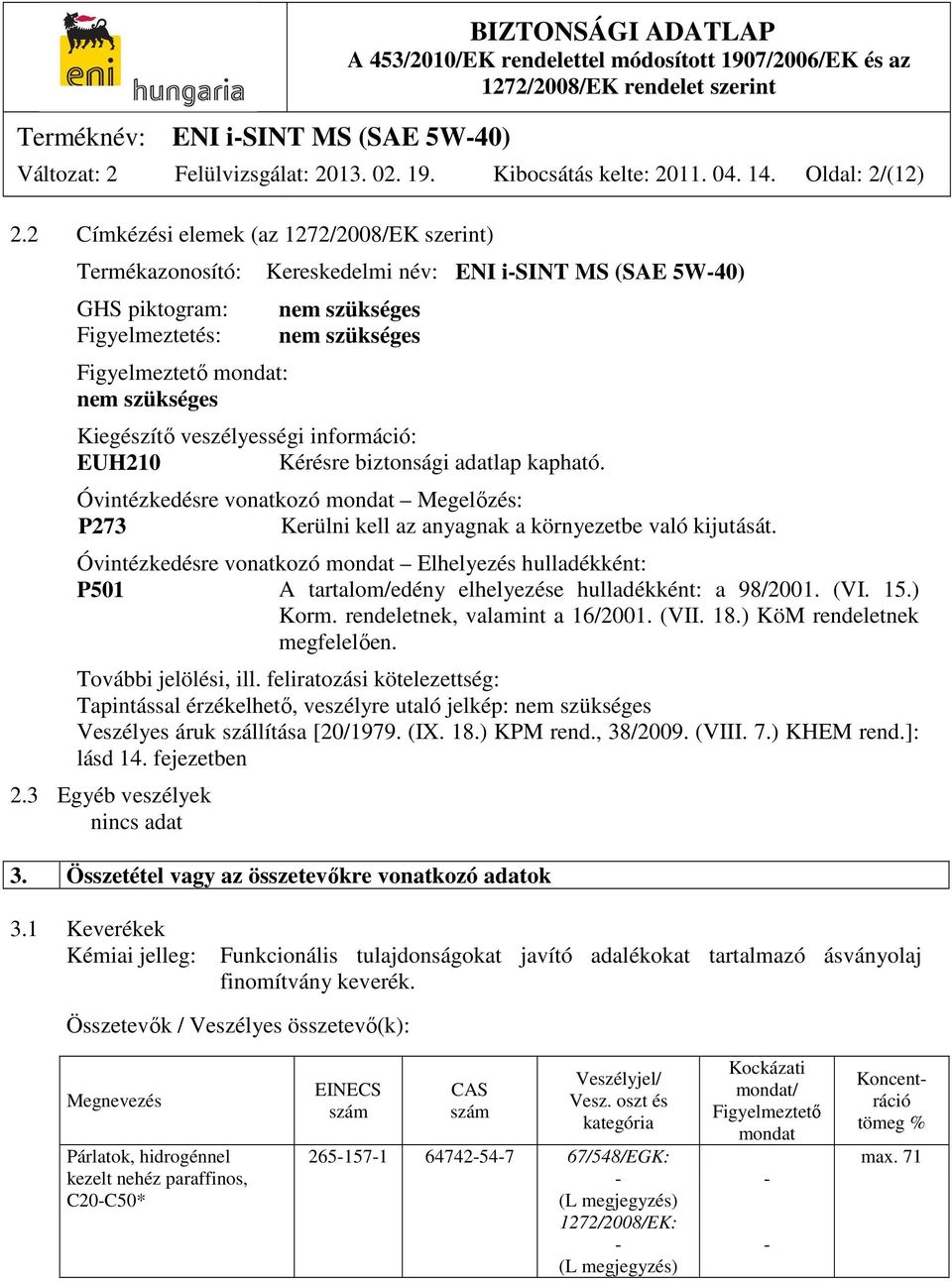 eni hungaria

BIZTONSÁGI ADATLAP
A 453/2010/EK rendelettel módosított 1907/2006/EK és az 1272/2008/EK rendelet szerint

Terméknév: ENI i-SINT MS (SAE 5W-40)
Változat: 2 Felülvizsgálat: 2013. 02. 19. Kibocsátás kelte: 2011. 04. 14. Oldal: 2/(12)

2.2 Címkézési elemek (az 1272/2008/EK szerint)

Termékazonosító: Kereskedelmi név: ENI i-SINT MS (SAE 5W-40)

GHS piktogram: nem szükséges
Figyelmeztetés: nem szükséges

Figyelmeztető mondat:
nem szükséges

Kiegészítő veszélyességi információ:
EUH210 Kérésre biztonsági adatlap kapható.

Óvintézkedésre vonatkozó mondat – Megelőzés:
P273 Kerülni kell az anyagnak a környezetbe való kijutását.

Óvintézkedésre vonatkozó mondat – Elhelyezés hulladékként:
P501 A tartalom/edény elhelyezése hulladékként: a 98/2001. (VI. 15.) Korm. rendeletnek, valamint a 16/2001. (VII. 18.) KöM rendeletnek megfelelően.

További jelölési, ill. feliratozási kötelezettség:
Tapintással érzékelhető, veszélyre utaló jelkép: nem szükséges
Veszélyes áruk szállítása [20/1979. (IX. 18.) KPM rend., 38/2009. (VIII. 7.) KHEM rend.]: lásd 14. fejezetben

2.3 Egyéb veszélyek
nincs adat

3. Összetétel vagy az összetevőkre vonatkozó adatok

3.1 Keverékek
Kémiai jelleg: Funkcionális tulajdonságokat javító adalékokat tartalmazó ásványolaj finomítvány keverék.

Összetevők / Veszélyes összetevő(k):

| Megnevezés | EINECS szám | CAS szám | Veszélyjel/ Vesz. oszt és kategória | Kockázati mondat/ Figyelmeztető mondat | Koncentráció tömeg % |
|---|---|---|---|---|---|
| Párlatok, hidrogénnel kezelt nehéz paraffinos, C20-C50* | 265-157-1 | 64742-54-7 | 67/548/EGK: - (L megjegyzés) 1272/2008/EK: - (L megjegyzés) | - - | max. 71 |